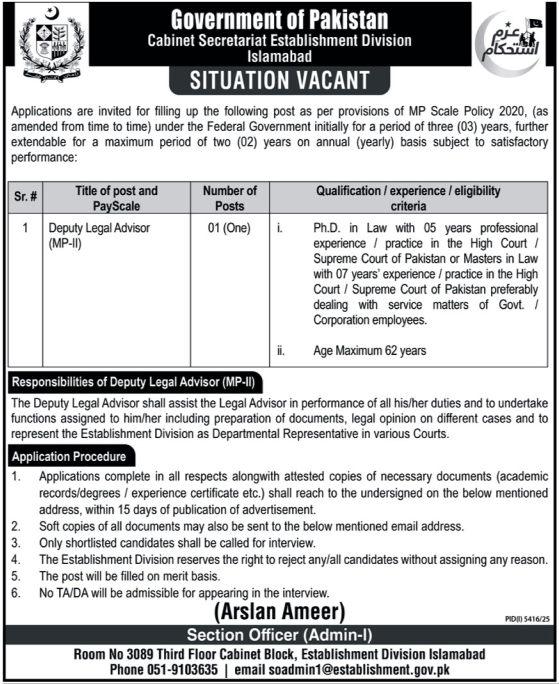 Government of Pakistan
Cabinet Secretariat Establishment Division
Islamabad

عزم استحکام

SITUATION VACANT

Applications are invited for filling up the following post as per provisions of MP Scale Policy 2020, (as amended from time to time) under the Federal Government initially for a period of three (03) years, further extendable for a maximum period of two (02) years on annual (yearly) basis subject to satisfactory performance:

| Sr. # | Title of post and PayScale | Number of Posts | Qualification / experience / eligibility criteria |
|---|---|---|---|
| 1 | Deputy Legal Advisor (MP-II) | 01 (One) | i. Ph.D. in Law with 05 years professional experience / practice in the High Court / Supreme Court of Pakistan or Masters in Law with 07 years' experience / practice in the High Court / Supreme Court of Pakistan preferably dealing with service matters of Govt. / Corporation employees. ii. Age Maximum 62 years |

Responsibilities of Deputy Legal Advisor (MP-II)

The Deputy Legal Advisor shall assist the Legal Advisor in performance of all his/her duties and to undertake functions assigned to him/her including preparation of documents, legal opinion on different cases and to represent the Establishment Division as Departmental Representative in various Courts.

Application Procedure

1. Applications complete in all respects alongwith attested copies of necessary documents (academic records/degrees / experience certificate etc.) shall reach to the undersigned on the below mentioned address, within 15 days of publication of advertisement.
2. Soft copies of all documents may also be sent to the below mentioned email address.
3. Only shortlisted candidates shall be called for interview.
4. The Establishment Division reserves the right to reject any/all candidates without assigning any reason.
5. The post will be filled on merit basis.
6. No TA/DA will be admissible for appearing in the interview.

(Arslan Ameer)

PID(I) 5416/25

Section Officer (Admin-I)

Room No 3089 Third Floor Cabinet Block, Establishment Division Islamabad
Phone 051-9103635 | email soadmin1@establishment.gov.pk